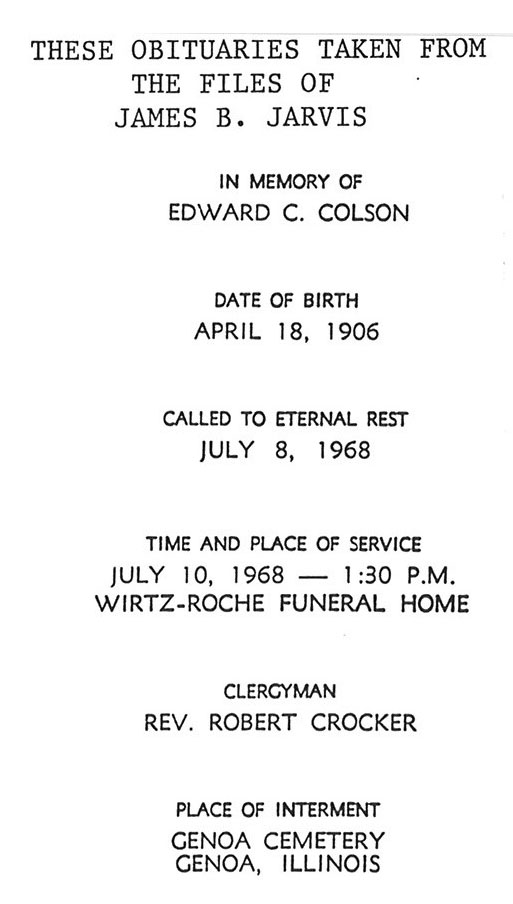 THESE OBITUARIES TAKEN FROM
THE FILES OF
JAMES B. JARVIS

IN MEMORY OF
EDWARD C. COLSON

DATE OF BIRTH
APRIL 18, 1906

CALLED TO ETERNAL REST
JULY 8, 1968

TIME AND PLACE OF SERVICE
JULY 10, 1968 — 1:30 P.M.
WIRTZ-ROCHE FUNERAL HOME

CLERGYMAN
REV. ROBERT CROCKER

PLACE OF INTERMENT
GENOA CEMETERY
GENOA, ILLINOIS